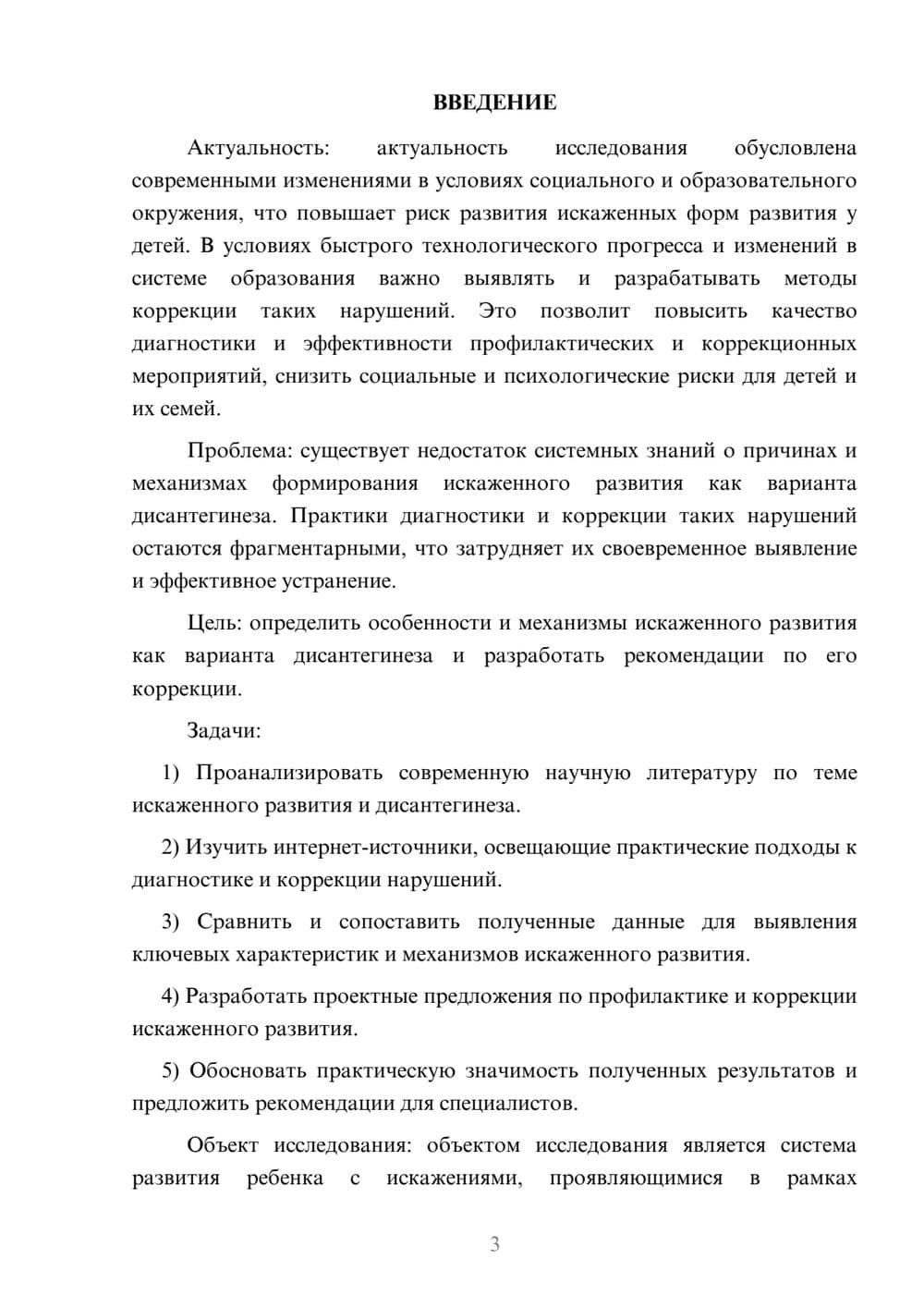 ВВЕДЕНИЕ

Актуальность: актуальность исследования обусловлена современными изменениями в условиях социального и образовательного окружения, что повышает риск развития искаженных форм развития у детей. В условиях быстрого технологического прогресса и изменений в системе образования важно выявлять и разрабатывать методы коррекции таких нарушений. Это позволит повысить качество диагностики и эффективности профилактических и коррекционных мероприятий, снизить социальные и психологические риски для детей и их семей.

Проблема: существует недостаток системных знаний о причинах и механизмах формирования искаженного развития как варианта дисантегинеза. Практики диагностики и коррекции таких нарушений остаются фрагментарными, что затрудняет их своевременное выявление и эффективное устранение.

Цель: определить особенности и механизмы искаженного развития как варианта дисантегинеза и разработать рекомендации по его коррекции.

Задачи:

1) Проанализировать современную научную литературу по теме искаженного развития и дисантегинеза.

2) Изучить интернет-источники, освещающие практические подходы к диагностике и коррекции нарушений.

3) Сравнить и сопоставить полученные данные для выявления ключевых характеристик и механизмов искаженного развития.

4) Разработать проектные предложения по профилактике и коррекции искаженного развития.

5) Обосновать практическую значимость полученных результатов и предложить рекомендации для специалистов.

Объект исследования: объектом исследования является система развития ребенка с искажениями, проявляющимися в рамках

3